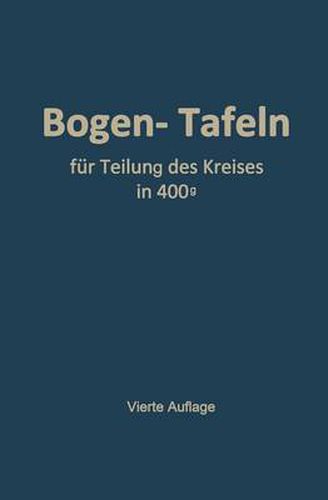 Bogen- Tafeln

für Teilung des Kreises in $400^g$

Vierte Auflage